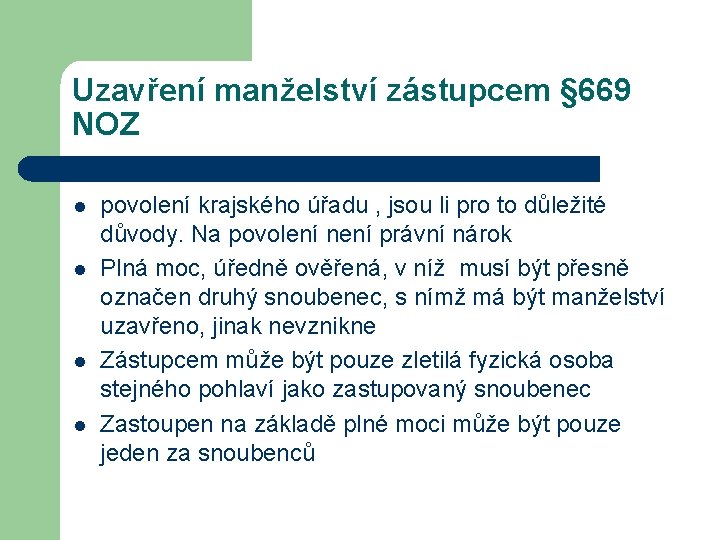 Uzavření manželství zástupcem §669 NOZ

- povolení krajského úřadu , jsou li pro to důležité důvody. Na povolení není právní nárok
- Plná moc, úředně ověřená, v níž musí být přesně označen druhý snoubenec, s nímž má být manželství uzavřeno, jinak nevznikne
- Zástupcem může být pouze zletilá fyzická osoba stejného pohlaví jako zastupovaný snoubenec
- Zastoupen na základě plné moci může být pouze jeden za snoubenců